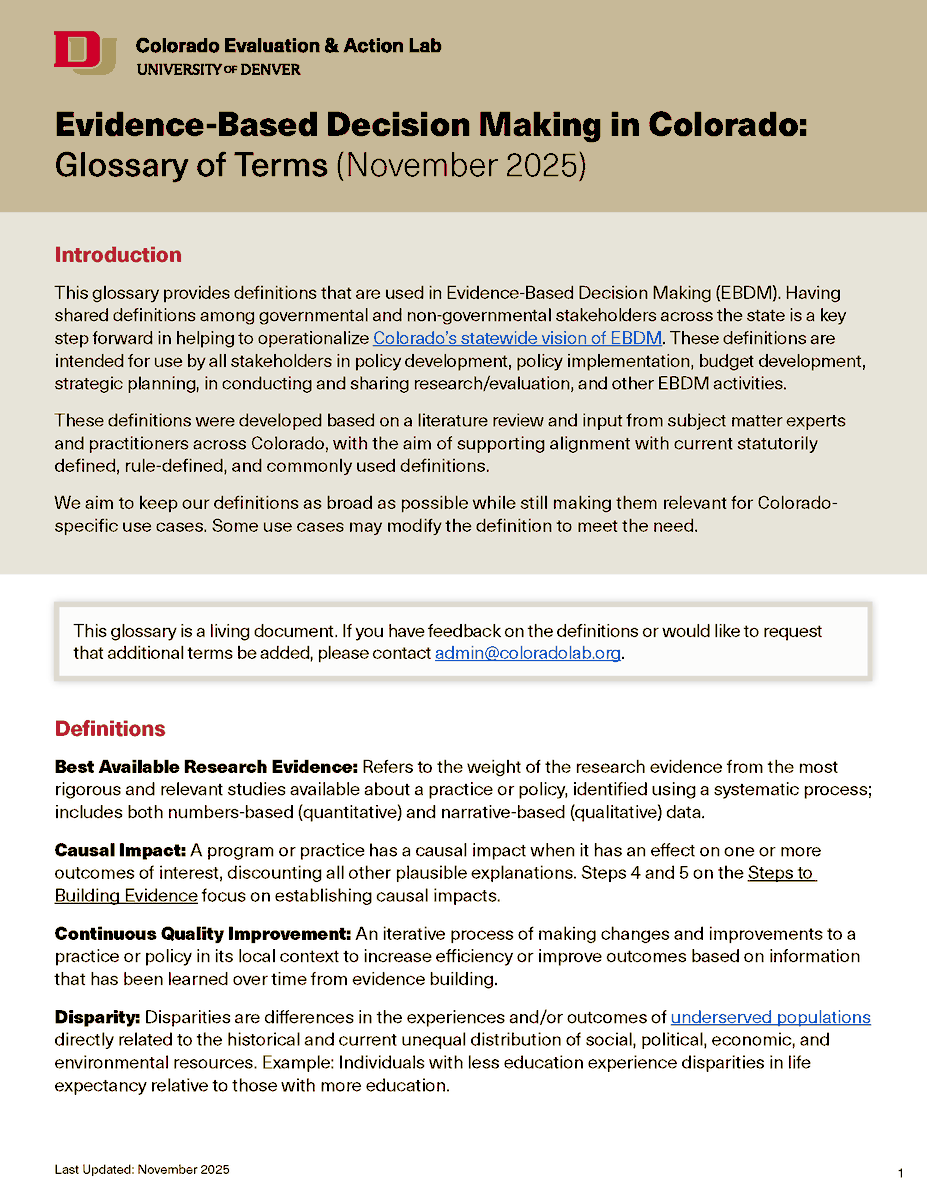 DU Colorado Evaluation & Action Lab
UNIVERSITY OF DENVER

Evidence-Based Decision Making in Colorado: Glossary of Terms (November 2025)

Introduction

This glossary provides definitions that are used in Evidence-Based Decision Making (EBDM). Having shared definitions among governmental and non-governmental stakeholders across the state is a key step forward in helping to operationalize Colorado's statewide vision of EBDM. These definitions are intended for use by all stakeholders in policy development, policy implementation, budget development, strategic planning, in conducting and sharing research/evaluation, and other EBDM activities.

These definitions were developed based on a literature review and input from subject matter experts and practitioners across Colorado, with the aim of supporting alignment with current statutorily defined, rule-defined, and commonly used definitions.

We aim to keep our definitions as broad as possible while still making them relevant for Colorado-specific use cases. Some use cases may modify the definition to meet the need.

This glossary is a living document. If you have feedback on the definitions or would like to request that additional terms be added, please contact admin@coloradolab.org.

Definitions

Best Available Research Evidence: Refers to the weight of the research evidence from the most rigorous and relevant studies available about a practice or policy, identified using a systematic process; includes both numbers-based (quantitative) and narrative-based (qualitative) data.

Causal Impact: A program or practice has a causal impact when it has an effect on one or more outcomes of interest, discounting all other plausible explanations. Steps 4 and 5 on the Steps to Building Evidence focus on establishing causal impacts.

Continuous Quality Improvement: An iterative process of making changes and improvements to a practice or policy in its local context to increase efficiency or improve outcomes based on information that has been learned over time from evidence building.

Disparity: Disparities are differences in the experiences and/or outcomes of underserved populations directly related to the historical and current unequal distribution of social, political, economic, and environmental resources. Example: Individuals with less education experience disparities in life expectancy relative to those with more education.

Last Updated: November 2025

1